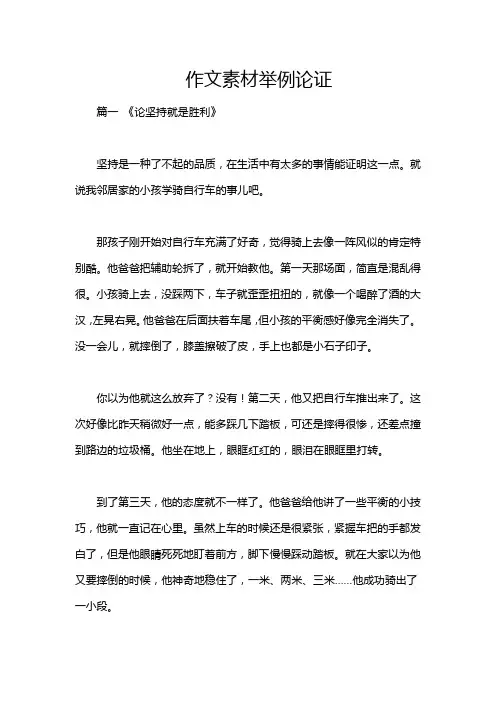 作文素材举例论证

篇一 《论坚持就是胜利》

坚持是一种了不起的品质，在生活中有太多的事情能证明这一点。就说我邻居家的小孩学骑自行车的事儿吧。

那孩子刚开始对自行车充满了好奇，觉得骑上去像一阵风似的肯定特别酷。他爸爸把辅助轮拆了，就开始教他。第一天那场面，简直是混乱得很。小孩骑上去，没踩两下，车子就歪歪扭扭的，就像一个喝醉了酒的大汉，左晃右晃。他爸爸在后面扶着车尾，但小孩的平衡感好像完全消失了。没一会儿，就摔倒了，膝盖擦破了皮，手上也都是小石子印子。

你以为他就这么放弃了？没有！第二天，他又把自行车推出来了。这次好像比昨天稍微好一点，能多踩几下踏板，可还是摔得很惨，还差点撞到路边的垃圾桶。他坐在地上，眼眶红红的，眼泪在眼眶里打转。

到了第三天，他的态度就不一样了。他爸爸给他讲了一些平衡的小技巧，他就一直记在心里。虽然上车的时候还是很紧张，紧握车把的手都发白了，但是他眼睛死死地盯着前方，脚下慢慢踩动踏板。就在大家以为他又要摔倒的时候，他神奇地稳住了，一米、两米、三米......他成功骑出了一小段。